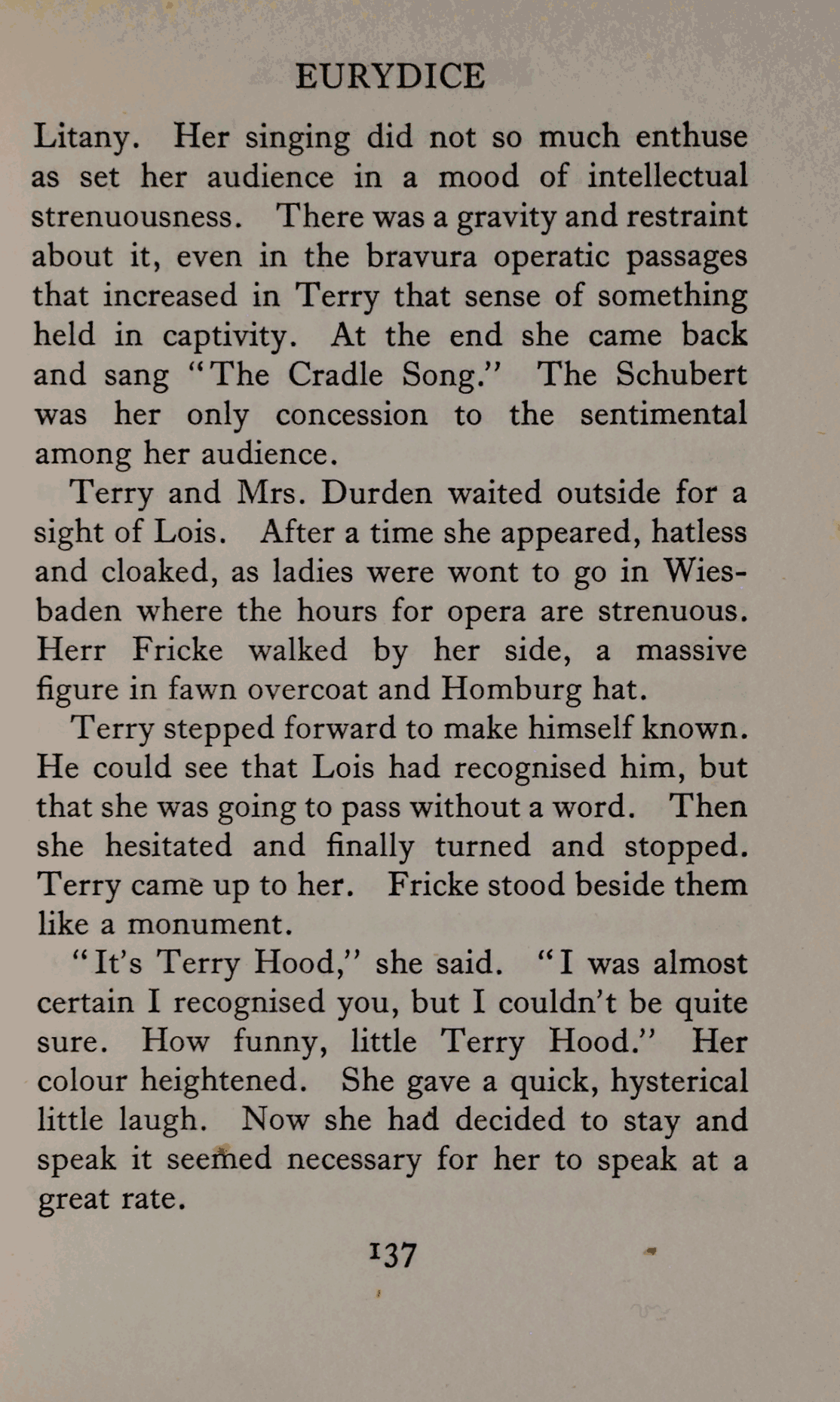 EURYDICE

Litany. Her singing did not so much enthuse as set her audience in a mood of intellectual strenuousness. There was a gravity and restraint about it, even in the bravura operatic passages that increased in Terry that sense of something held in captivity. At the end she came back and sang "The Cradle Song." The Schubert was her only concession to the sentimental among her audience.

Terry and Mrs. Durden waited outside for a sight of Lois. After a time she appeared, hatless and cloaked, as ladies were wont to go in Wiesbaden where the hours for opera are strenuous. Herr Fricke walked by her side, a massive figure in fawn overcoat and Homburg hat.

Terry stepped forward to make himself known. He could see that Lois had recognised him, but that she was going to pass without a word. Then she hesitated and finally turned and stopped. Terry came up to her. Fricke stood beside them like a monument.

"It's Terry Hood," she said. "I was almost certain I recognised you, but I couldn't be quite sure. How funny, little Terry Hood." Her colour heightened. She gave a quick, hysterical little laugh. Now she had decided to stay and speak it seemed necessary for her to speak at a great rate.

137